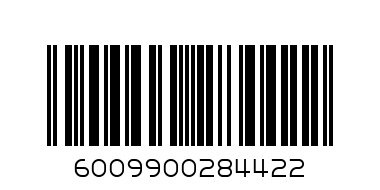 6009900284422